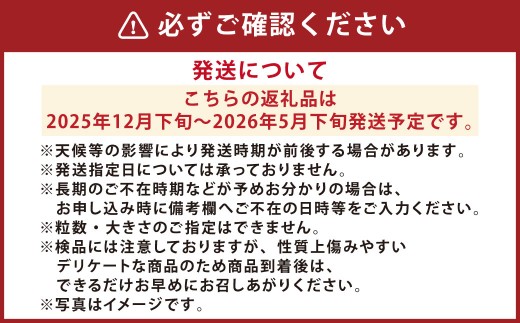 必ずご確認ください

発送について

こちらの返礼品は
2025年12月下旬～2026年5月下旬発送予定です。

※天候等の影響により発送時期が前後する場合があります。
※発送指定日については承っておりません。
※長期のご不在時期などが予めお分かりの場合は、お申し込み時に備考欄へご不在の日時等をご入力ください。
※粒数・大きさのご指定はできません。
※検品には注意しておりますが、性質上傷みやすいデリケートな商品のため商品到着後は、できるだけお早めにお召しあがりください。
※写真はイメージです。